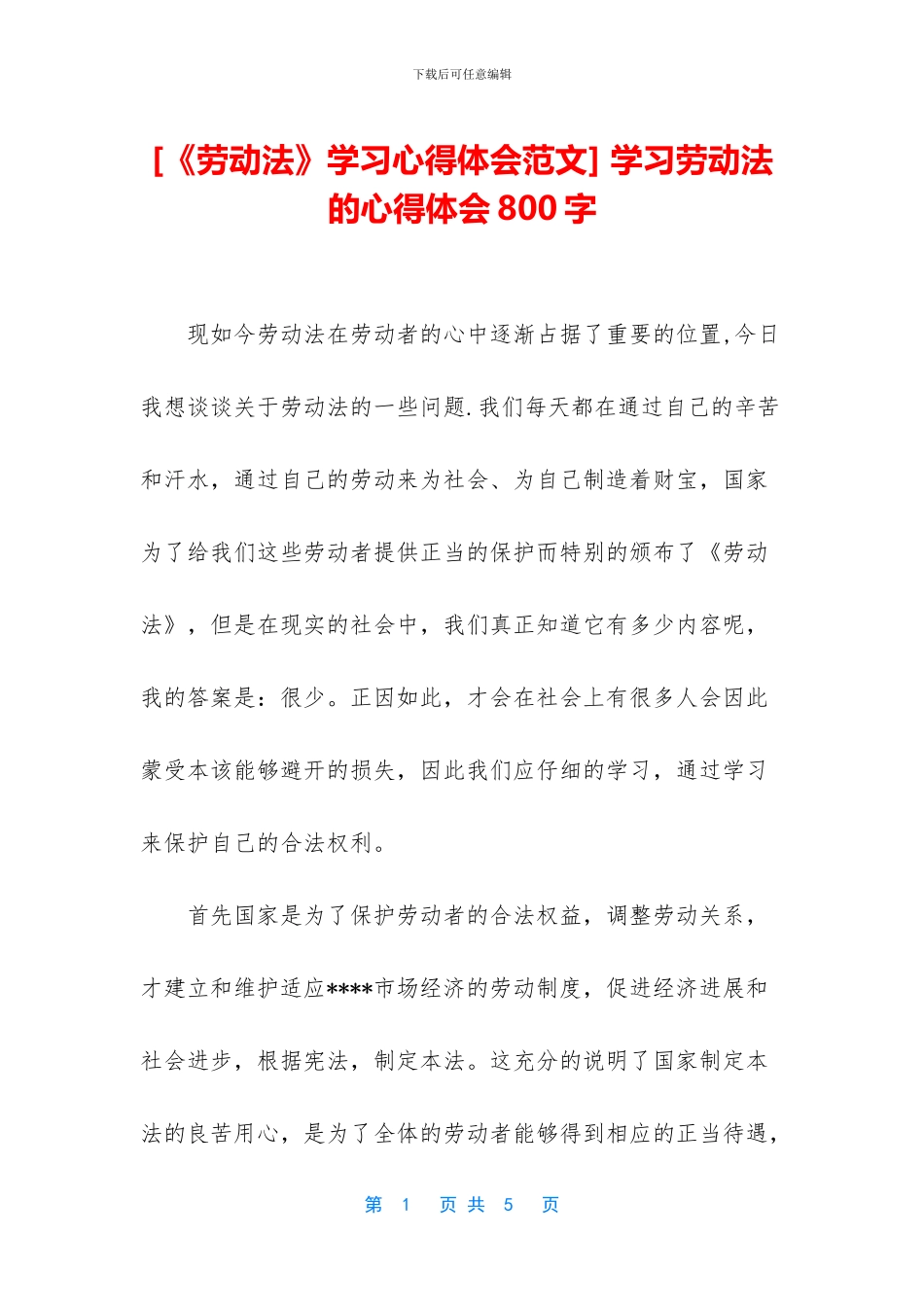 下载后可任意编辑

[《劳动法》学习心得体会范文] 学习劳动法的心得体会 800 字

现如今劳动法在劳动者的心中逐渐占据了重要的位置,今日我想谈谈关于劳动法的一些问题.我们每天都在通过自己的辛苦和汗水，通过自己的劳动来为社会、为自己制造着财宝，国家为了给我们这些劳动者提供正当的保护而特别的颁布了《劳动法》，但是在现实的社会中，我们真正知道它有多少内容呢，我的答案是：很少。正因如此，才会在社会上有很多人会因此蒙受本该能够避开的损失，因此我们应仔细的学习，通过学习来保护自己的合法权利。

首先国家是为了保护劳动者的合法权益，调整劳动关系，才建立和维护适应****市场经济的劳动制度，促进经济进展和社会进步，根据宪法，制定本法。这充分的说明了国家制定本法的良苦用心，是为了全体的劳动者能够得到相应的正当待遇，

第 1 页 共 5 页